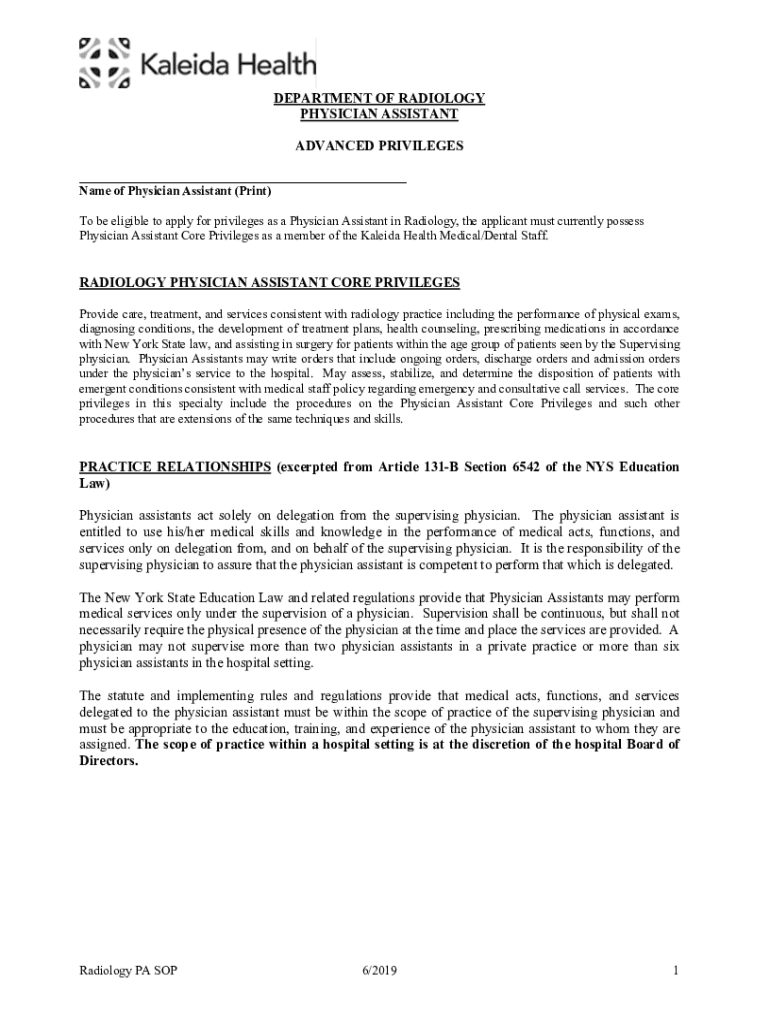 Kaleida Health

DEPARTMENT OF RADIOLOGY
PHYSICIAN ASSISTANT

ADVANCED PRIVILEGES

Name of Physician Assistant (Print)

To be eligible to apply for privileges as a Physician Assistant in Radiology, the applicant must currently possess Physician Assistant Core Privileges as a member of the Kaleida Health Medical/Dental Staff.

RADIOLOGY PHYSICIAN ASSISTANT CORE PRIVILEGES

Provide care, treatment, and services consistent with radiology practice including the performance of physical exams, diagnosing conditions, the development of treatment plans, health counseling, prescribing medications in accordance with New York State law, and assisting in surgery for patients within the age group of patients seen by the Supervising physician. Physician Assistants may write orders that include ongoing orders, discharge orders and admission orders under the physician's service to the hospital. May assess, stabilize, and determine the disposition of patients with emergent conditions consistent with medical staff policy regarding emergency and consultative call services. The core privileges in this specialty include the procedures on the Physician Assistant Core Privileges and such other procedures that are extensions of the same techniques and skills.

PRACTICE RELATIONSHIPS (excerpted from Article 131-B Section 6542 of the NYS Education Law)

Physician assistants act solely on delegation from the supervising physician. The physician assistant is entitled to use his/her medical skills and knowledge in the performance of medical acts, functions, and services only on delegation from, and on behalf of the supervising physician. It is the responsibility of the supervising physician to assure that the physician assistant is competent to perform that which is delegated.

The New York State Education Law and related regulations provide that Physician Assistants may perform medical services only under the supervision of a physician. Supervision shall be continuous, but shall not necessarily require the physical presence of the physician at the time and place the services are provided. A physician may not supervise more than two physician assistants in a private practice or more than six physician assistants in the hospital setting.

The statute and implementing rules and regulations provide that medical acts, functions, and services delegated to the physician assistant must be within the scope of practice of the supervising physician and must be appropriate to the education, training, and experience of the physician assistant to whom they are assigned. The scope of practice within a hospital setting is at the discretion of the hospital Board of Directors.

Radiology PA SOP	6/2019	1